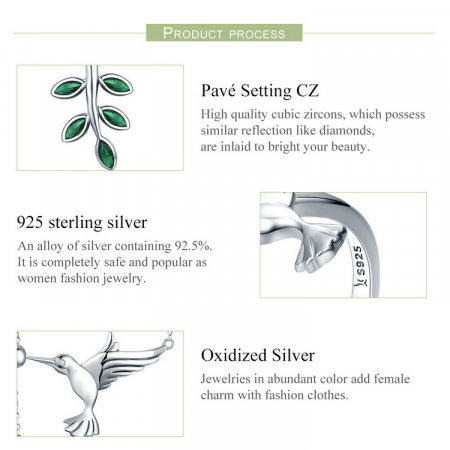 PRODUCT PROCESS

Pavé Setting CZ

High quality cubic zircons, which possess similar reflection like diamonds, are inlaid to bright your beauty.

925 sterling silver

An alloy of silver containing 92.5%. It is completely safe and popular as women fashion jewelry.

S925

Oxidized Silver

Jewelries in abundant color add female charm with fashion clothes.